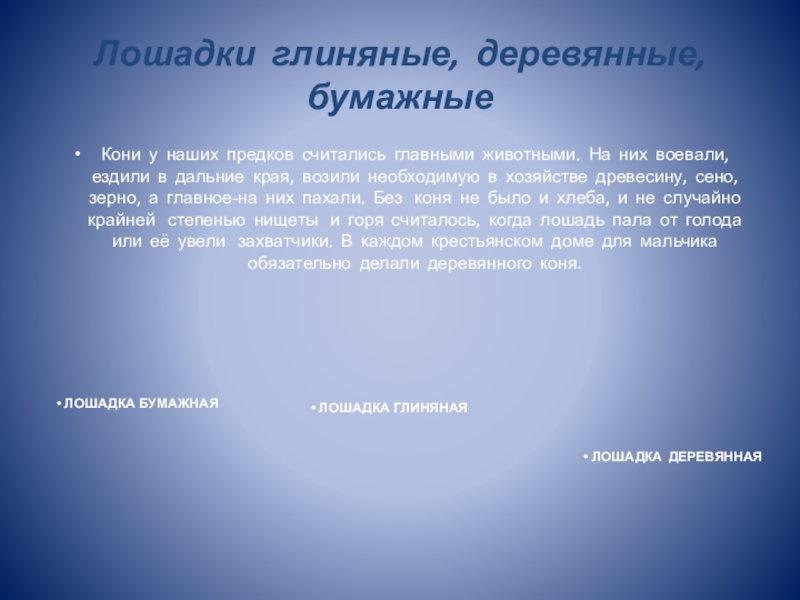 Лошадки глиняные, деревянные, бумажные

• Кони у наших предков считались главными животными. На них воевали, ездили в дальние края, возили необходимую в хозяйстве древесину, сено, зерно, а главное-на них пахали. Без коня не было и хлеба, и не случайно крайней степенью нищеты и горя считалось, когда лошадь пала от голода или её увели захватчики. В каждом крестьянском доме для мальчика обязательно делали деревянного коня.

• ЛОШАДКА БУМАЖНАЯ

• ЛОШАДКА ГЛИНЯНАЯ

• ЛОШАДКА ДЕРЕВЯННАЯ